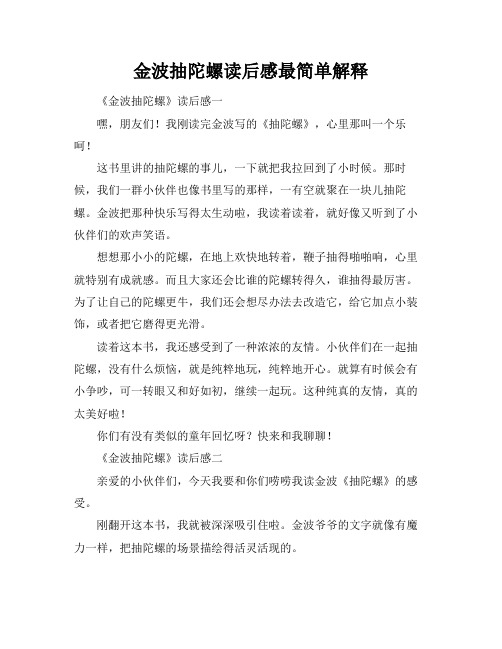 金波抽陀螺读后感最简单解释

《金波抽陀螺》读后感一

嘿，朋友们！我刚读完金波写的《抽陀螺》，心里那叫一个乐呵！

这书里讲的抽陀螺的事儿，一下就把我拉回到了小时候。那时候，我们一群小伙伴也像书里写的那样，一有空就聚在一块儿抽陀螺。金波把那种快乐写得太生动啦，我读着读着，就好像又听到了小伙伴们的欢声笑语。

想想那小小的陀螺，在地上欢快地转着，鞭子抽得啪啪响，心里就特别有成就感。而且大家还会比谁的陀螺转得久，谁抽得最厉害。为了让自己的陀螺更牛，我们还会想尽办法去改造它，给它加点小装饰，或者把它磨得更光滑。

读着这本书，我还感受到了一种浓浓的友情。小伙伴们在一起抽陀螺，没有什么烦恼，就是纯粹地玩，纯粹地开心。就算有时候会有小争吵，可一转眼又和好如初，继续一起玩。这种纯真的友情，真的太美好啦！

你们有没有类似的童年回忆呀？快来和我聊聊！

《金波抽陀螺》读后感二

亲爱的小伙伴们，今天我要和你们唠唠我读金波《抽陀螺》的感受。

刚翻开这本书，我就被深深吸引住啦。金波爷爷的文字就像有魔力一样，把抽陀螺的场景描绘得活灵活现的。